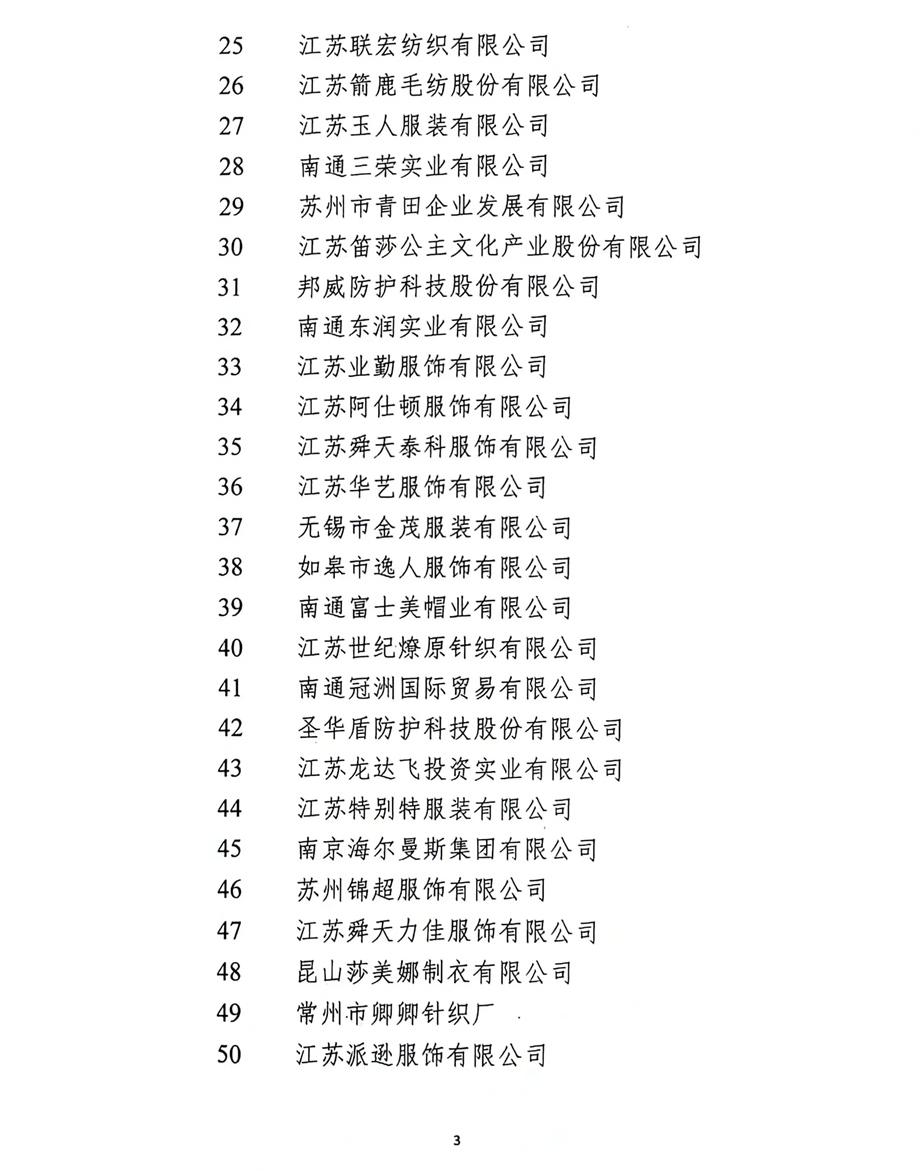 25 江苏联宏纺织有限公司
26 江苏箭鹿毛纺股份有限公司
27 江苏玉人服装有限公司
28 南通三荣实业有限公司
29 苏州市青田企业发展有限公司
30 江苏笛莎公主文化产业股份有限公司
31 邦威防护科技股份有限公司
32 南通东润实业有限公司
33 江苏业勤服饰有限公司
34 江苏阿仕顿服饰有限公司
35 江苏舜天泰科服饰有限公司
36 江苏华艺服饰有限公司
37 无锡市金茂服装有限公司
38 如皋市逸人服饰有限公司
39 南通富士美帽业有限公司
40 江苏世纪燎原针织有限公司
41 南通冠洲国际贸易有限公司
42 圣华盾防护科技股份有限公司
43 江苏龙达飞投资实业有限公司
44 江苏特别特服装有限公司
45 南京海尔曼斯集团有限公司
46 苏州锦超服饰有限公司
47 江苏舜天力佳服饰有限公司
48 昆山莎美娜制衣有限公司
49 常州市卿卿针织厂
50 江苏派逊服饰有限公司

3